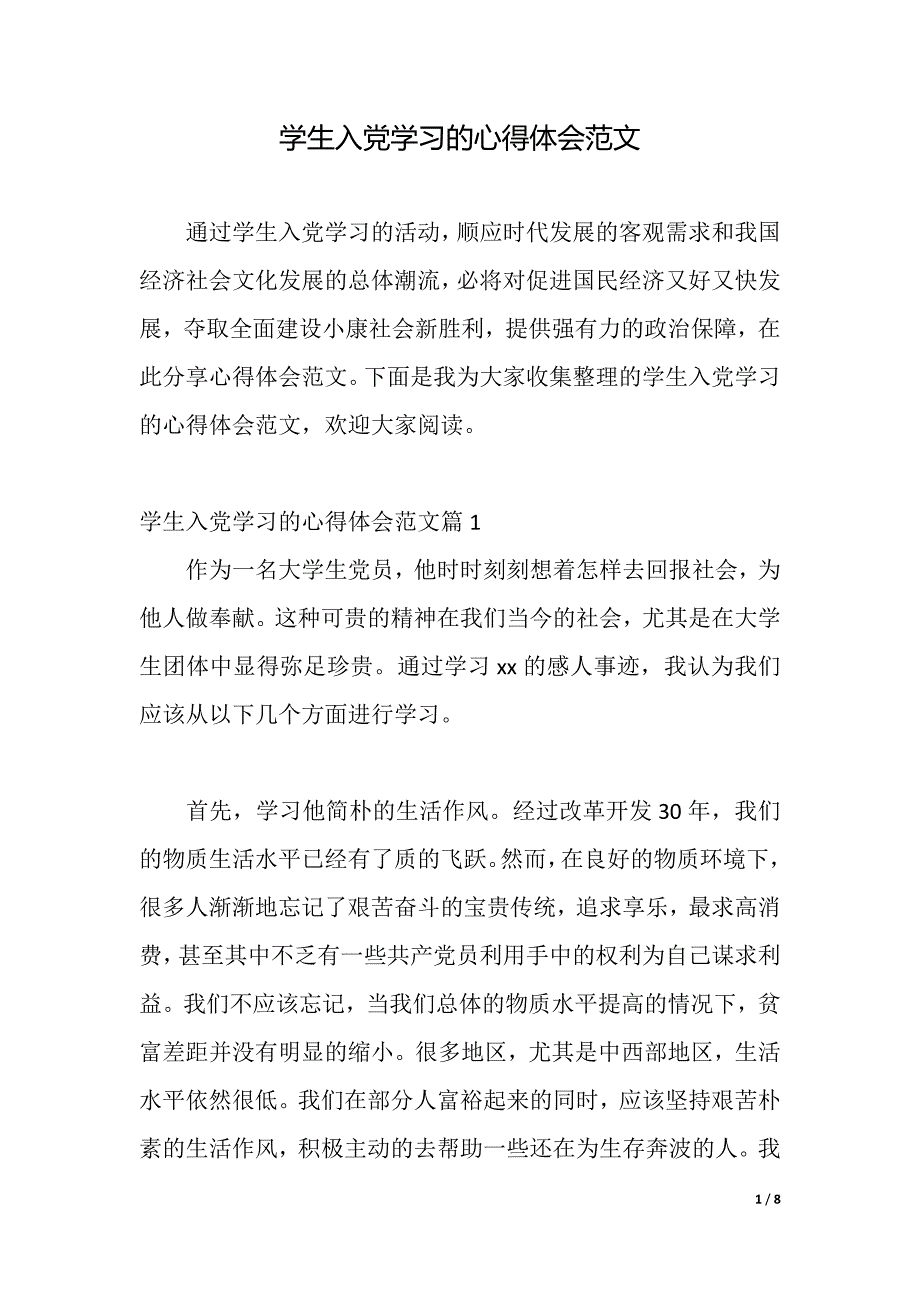 学生入党学习的心得体会范文

通过学生入党学习的活动，顺应时代发展的客观需求和我国经济社会文化发展的总体潮流，必将对促进国民经济又好又快发展，夺取全面建设小康社会新胜利，提供强有力的政治保障，在此分享心得体会范文。下面是我为大家收集整理的学生入党学习的心得体会范文，欢迎大家阅读。

学生入党学习的心得体会范文篇 1

作为一名大学生党员，他时时刻刻想着怎样去回报社会，为他人做奉献。这种可贵的精神在我们当今的社会，尤其是在大学生团体中显得弥足珍贵。通过学习 xx 的感人事迹，我认为我们应该从以下几个方面进行学习。

首先，学习他简朴的生活作风。经过改革开发 30 年，我们的物质生活水平已经有了质的飞跃。然而，在良好的物质环境下，很多人渐渐地忘记了艰苦奋斗的宝贵传统，追求享乐，最求高消费，甚至其中不乏有一些共产党员利用手中的权利为自己谋求利益。我们不应该忘记，当我们总体的物质水平提高的情况下，贫富差距并没有明显的缩小。很多地区，尤其是中西部地区，生活水平依然很低。我们在部分人富裕起来的同时，应该坚持艰苦朴素的生活作风，积极主动的去帮助一些还在为生存奔波的人。我

1 / 8